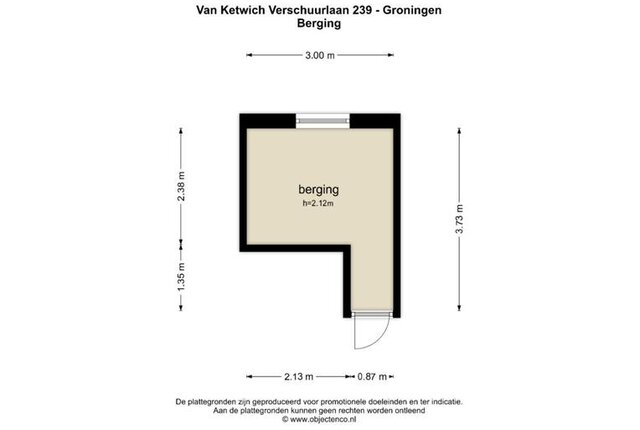 Van Ketwich Verschuurlaan 239 - Groningen
Berging

3.00 m

2.38 m

1.35 m

berging
h=2.12m

3.73 m

2.13 m
0.87 m

De plattegronden zijn geproduceerd voor promotionele doeleinden en ter indicatie.
Aan de plattegronden kunnen geen rechten worden ontleend
© www.objectenco.nl